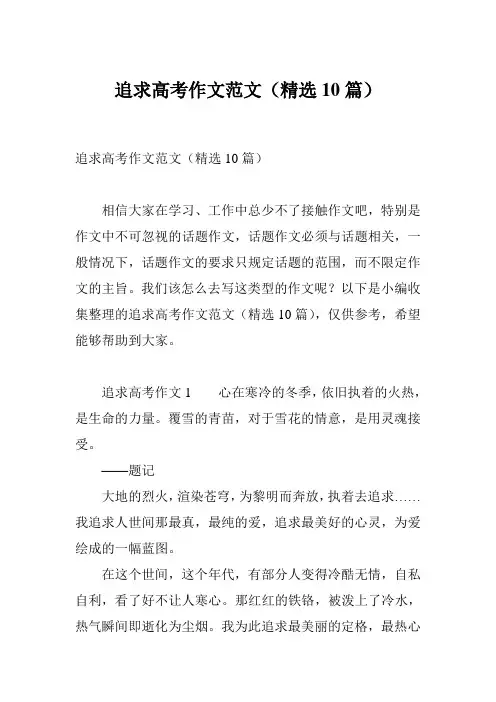 追求高考作文范文（精选10篇）

追求高考作文范文（精选10篇）

相信大家在学习、工作中总少不了接触作文吧，特别是作文中不可忽视的话题作文，话题作文必须与话题相关，一般情况下，话题作文的要求只规定话题的范围，而不限定作文的主旨。我们该怎么去写这类型的作文呢？以下是小编收集整理的追求高考作文范文（精选10篇），仅供参考，希望能够帮助到大家。

追求高考作文1　　心在寒冷的冬季，依旧执着的火热，是生命的力量。覆雪的青苗，对于雪花的情意，是用灵魂接受。

——题记

大地的烈火，渲染苍穹，为黎明而奔放，执着去追求……我追求人世间那最真，最纯的爱，追求最美好的心灵，为爱绘成的一幅蓝图。

在这个世间，这个年代，有部分人变得冷酷无情，自私自利，看了好不让人寒心。那红红的铁铬，被泼上了冷水，热气瞬间即逝化为尘烟。我为此追求最美丽的定格，最热心